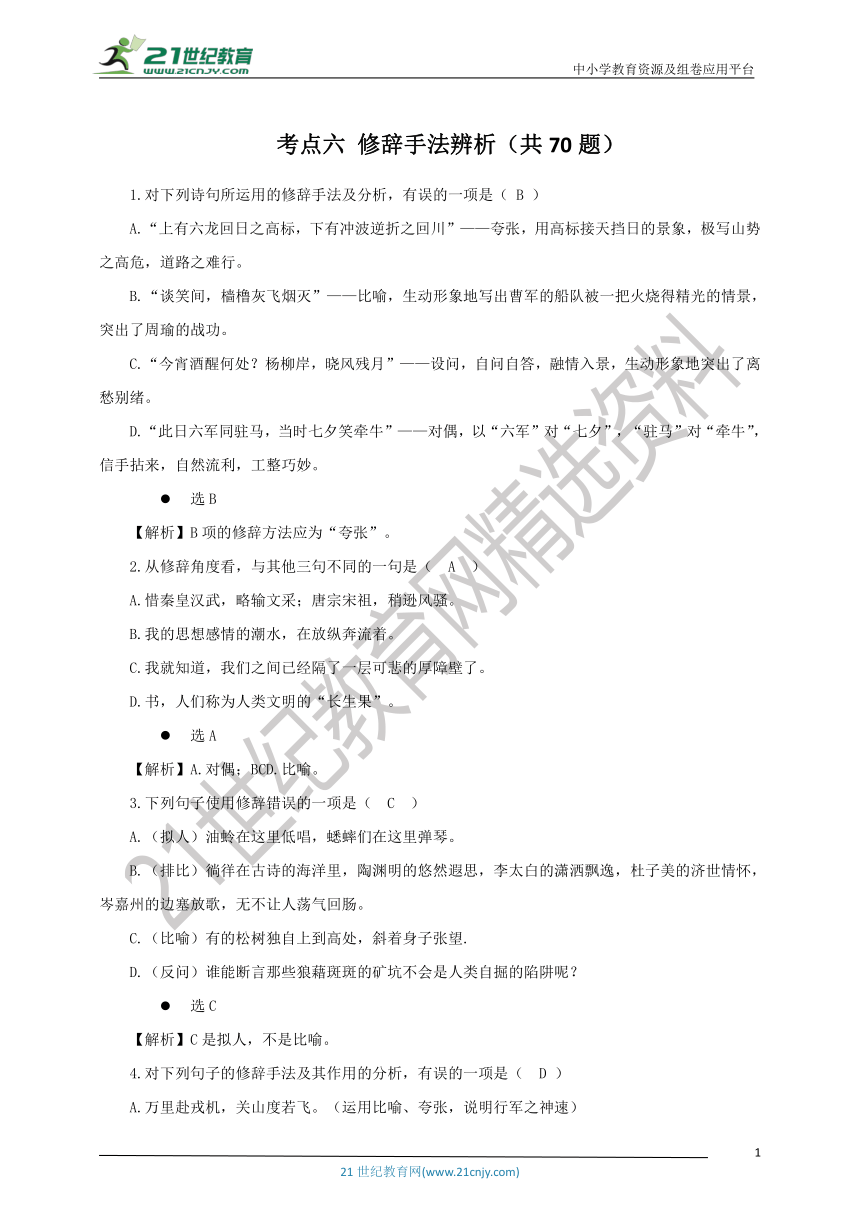 21世纪教育 www.21cnjy.com

中小学教育资源及组卷应用平台

考点六 修辞手法辨析（共 70 题）

1.对下列诗句所运用的修辞手法及分析，有误的一项是（ B ）

A.“上有六龙回日之高标，下有冲波逆折之回川”——夸张，用高标接天挡日的景象，极写山势之高危，道路之难行。

B.“谈笑间，樯橹灰飞烟灭”——比喻，生动形象地写出曹军的船队被一把火烧得精光的情景，突出了周瑜的战功。

C.“今宵酒醒何处？杨柳岸，晓风残月”——设问，自问自答，融情入景，生动形象地突出了离愁别绪。

D.“此日六军同驻马，当时七夕笑牵牛”——对偶，以“六军”对“七夕”，“驻马”对“牵牛”，信手拈来，自然流利，工整巧妙。

● 选 B

【解析】B 项的修辞方法应为“夸张”。

2.从修辞角度看，与其他三句不同的一句是（ A ）

A.惜秦皇汉武，略输文采；唐宗宋祖，稍逊风骚。

B.我的思想感情的潮水，在放纵奔流着。

C.我就知道，我们之间已经隔了一层可悲的厚障壁了。

D.书，人们称为人类文明的“长生果”。

● 选 A

【解析】A.对偶；BCD.比喻。

3.下列句子使用修辞错误的一项是（ C ）

A.（拟人）油蛉在这里低唱，蟋蟀们在这里弹琴。

B.（排比）徜徉在古诗的海洋里，陶渊明的悠然遐思，李太白的潇洒飘逸，杜子美的济世情怀，岑嘉州的边塞放歌，无不让人荡气回肠。

C.（比喻）有的松树独自上到高处，斜着身子张望.

D.（反问）谁能断言那些狼藉斑斑的矿坑不会是人类自掘的陷阱呢？

● 选 C

【解析】C 是拟人，不是比喻。

4.对下列句子的修辞手法及其作用的分析，有误的一项是（ D ）

A.万里赴戎机，关山度若飞。（运用比喻、夸张，说明行军之神速）

21世纪教育网精选资料

1

21 世纪教育网(www.21cnjy.com)